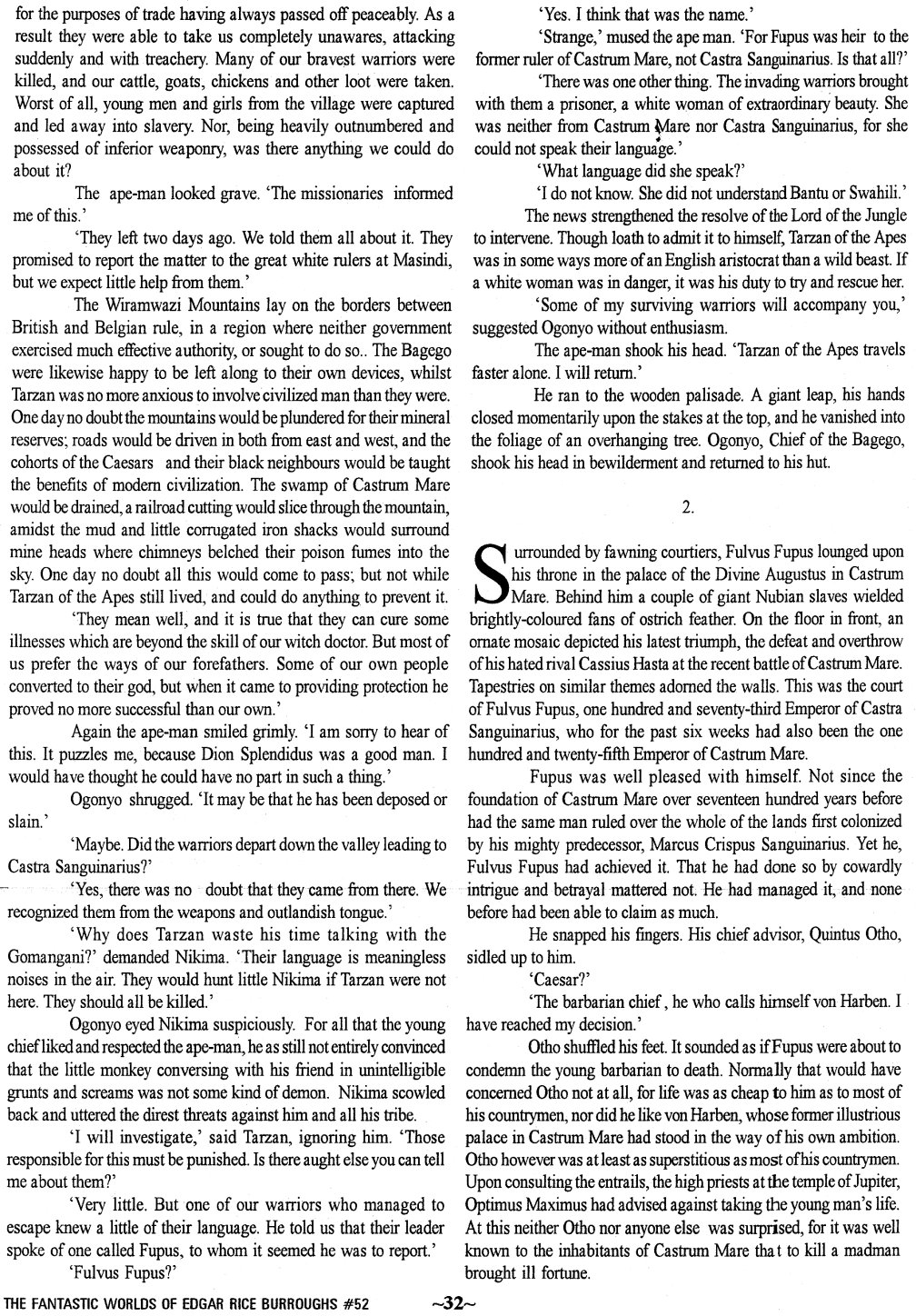 for the purposes of trade having always passed off peaceably. As a result they were able to take us completely unawares, attacking suddenly and with treachery. Many of our bravest warriors were killed, and our cattle, goats, chickens and other loot were taken. Worst of all, young men and girls from the village were captured and led away into slavery. Nor, being heavily outnumbered and possessed of inferior weaponry, was there anything we could do about it?

The ape-man looked grave. 'The missionaries informed me of this.'

'They left two days ago. We told them all about it. They promised to report the matter to the great white rulers at Masindi, but we expect little help from them.'

The Wiramwazi Mountains lay on the borders between British and Belgian rule, in a region where neither government exercised much effective authority, or sought to do so.. The Bagego were likewise happy to be left along to their own devices, whilst Tarzan was no more anxious to involve civilized man than they were. One day no doubt the mountains would be plundered for their mineral reserves; roads would be driven in both from east and west, and the cohorts of the Caesars and their black neighbours would be taught the benefits of modern civilization. The swamp of Castrum Mare would be drained, a railroad cutting would slice through the mountain, amidst the mud and little corrugated iron shacks would surround mine heads where chimneys belched their poison fumes into the sky. One day no doubt all this would come to pass; but not while Tarzan of the Apes still lived, and could do anything to prevent it.

'They mean well, and it is true that they can cure some illnesses which are beyond the skill of our witch doctor. But most of us prefer the ways of our forefathers. Some of our own people converted to their god, but when it came to providing protection he proved no more successful than our own.'

Again the ape-man smiled grimly. 'I am sorry to hear of this. It puzzles me, because Dion Splendidus was a good man. I would have thought he could have no part in such a thing.'

Ogonyo shrugged. 'It may be that he has been deposed or slain.'

'Maybe. Did the warriors depart down the valley leading to Castra Sanguinarius?'

'Yes, there was no doubt that they came from there. We recognized them from the weapons and outlandish tongue.'

'Why does Tarzan waste his time talking with the Gomangani?' demanded Nikima. 'Their language is meaningless noises in the air. They would hunt little Nikima if Tarzan were not here. They should all be killed.'

Ogonyo eyed Nikima suspiciously. For all that the young chief liked and respected the ape-man, he as still not entirely convinced that the little monkey conversing with his friend in unintelligible grunts and screams was not some kind of demon. Nikima scowled back and uttered the direst threats against him and all his tribe.

'I will investigate,' said Tarzan, ignoring him. 'Those responsible for this must be punished. Is there aught else you can tell me about them?'

'Very little. But one of our warriors who managed to escape knew a little of their language. He told us that their leader spoke of one called Fupus, to whom it seemed he was to report.'

'Fulvus Fupus?'

'Yes. I think that was the name.'

'Strange,' mused the ape man. 'For Fupus was heir to the former ruler of Castrum Mare, not Castra Sanguinarius. Is that all?'

'There was one other thing. The invading warriors brought with them a prisoner, a white woman of extraordinary beauty. She was neither from Castrum Mare nor Castra Sanguinarius, for she could not speak their language.'

'What language did she speak?'

'I do not know. She did not understand Bantu or Swahili.'

The news strengthened the resolve of the Lord of the Jungle to intervene. Though loath to admit it to himself, Tarzan of the Apes was in some ways more of an English aristocrat than a wild beast. If a white woman was in danger, it was his duty to try and rescue her.

'Some of my surviving warriors will accompany you,' suggested Ogonyo without enthusiasm.

The ape-man shook his head. 'Tarzan of the Apes travels faster alone. I will return.'

He ran to the wooden palisade. A giant leap, his hands closed momentarily upon the stakes at the top, and he vanished into the foliage of an overhanging tree. Ogonyo, Chief of the Bagego, shook his head in bewilderment and returned to his hut.

2.

Surrounded by fawning courtiers, Fulvus Fupus lounged upon his throne in the palace of the Divine Augustus in Castrum Mare. Behind him a couple of giant Nubian slaves wielded brightly-coloured fans of ostrich feather. On the floor in front, an ornate mosaic depicted his latest triumph, the defeat and overthrow of his hated rival Cassius Hasta at the recent battle of Castrum Mare. Tapestries on similar themes adorned the walls. This was the court of Fulvus Fupus, one hundred and seventy-third Emperor of Castra Sanguinarius, who for the past six weeks had also been the one hundred and twenty-fifth Emperor of Castrum Mare.

Fupus was well pleased with himself. Not since the foundation of Castrum Mare over seventeen hundred years before had the same man ruled over the whole of the lands first colonized by his mighty predecessor, Marcus Crispus Sanguinarius. Yet he, Fulvus Fupus had achieved it. That he had done so by cowardly intrigue and betrayal mattered not. He had managed it, and none before had been able to claim as much.

He snapped his fingers. His chief advisor, Quintus Otho, sidled up to him.

'Caesar?'

'The barbarian chief, he who calls himself von Harben. I have reached my decision.'

Otho shuffled his feet. It sounded as if Fupus were about to condemn the young barbarian to death. Normally that would have concerned Otho not at all, for life was as cheap to him as to most of his countrymen, nor did he like von Harben, whose former illustrious palace in Castrum Mare had stood in the way of his own ambition. Otho however was at least as superstitious as most of his countrymen. Upon consulting the entrails, the high priests at the temple of Jupiter, Optimus Maximus had advised against taking the young man's life. At this neither Otho nor anyone else was surprised, for it was well known to the inhabitants of Castrum Mare that to kill a madman brought ill fortune.

THE FANTASTIC WORLDS OF EDGAR RICE BURROUGHS #52

~32~